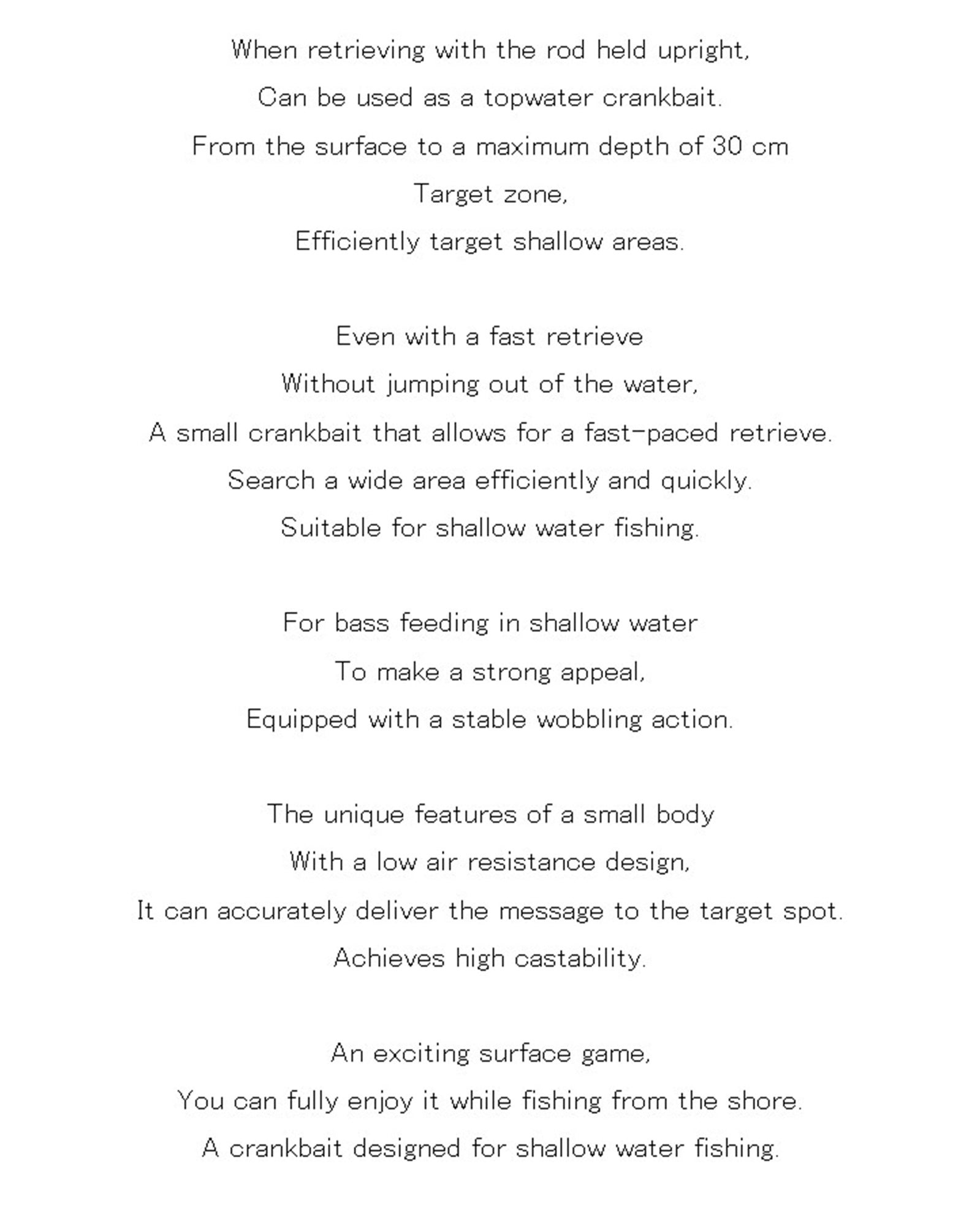 When retrieving with the rod held upright,
Can be used as a topwater crankbait.
From the surface to a maximum depth of 30 cm
Target zone,
Efficiently target shallow areas.

Even with a fast retrieve
Without jumping out of the water,
A small crankbait that allows for a fast-paced retrieve.
Search a wide area efficiently and quickly.
Suitable for shallow water fishing.

For bass feeding in shallow water
To make a strong appeal,
Equipped with a stable wobbling action.

The unique features of a small body
With a low air resistance design,
It can accurately deliver the message to the target spot.
Achieves high castability.

An exciting surface game,
You can fully enjoy it while fishing from the shore.
A crankbait designed for shallow water fishing.